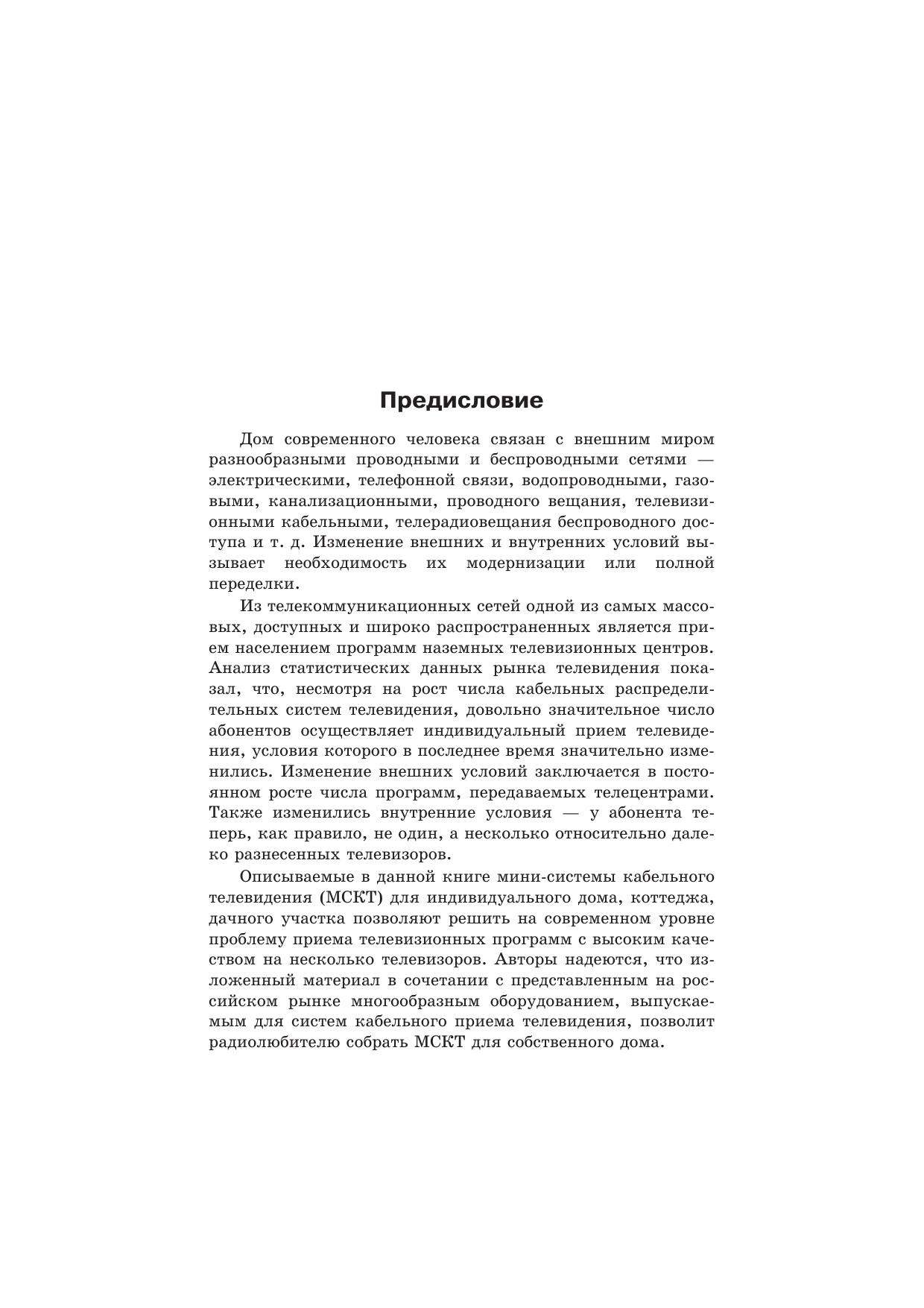 Предисловие

Дом современного человека связан с внешним миром разнообразными проводными и беспроводными сетями — электрическими, телефонной связи, водопроводными, газовыми, канализационными, проводного вещания, телевизионными кабельными, телерадиовещания беспроводного доступа и т. д. Изменение внешних и внутренних условий вызывает необходимость их модернизации или полной переделки.

Из телекоммуникационных сетей одной из самых массовых, доступных и широко распространенных является прием населением программ наземных телевизионных центров. Анализ статистических данных рынка телевидения показал, что, несмотря на рост числа кабельных распределительных систем телевидения, довольно значительное число абонентов осуществляет индивидуальный прием телевидения, условия которого в последнее время значительно изменились. Изменение внешних условий заключается в постоянном росте числа программ, передаваемых телецентрами. Также изменились внутренние условия — у абонента теперь, как правило, не один, а несколько относительно далеко разнесенных телевизоров.

Описываемые в данной книге мини-системы кабельного телевидения (МСКТ) для индивидуального дома, коттеджа, дачного участка позволяют решить на современном уровне проблему приема телевизионных программ с высоким качеством на несколько телевизоров. Авторы надеются, что изложенный материал в сочетании с представленным на российском рынке многообразным оборудованием, выпускаемым для систем кабельного приема телевидения, позволит радиолюбителю собрать МСКТ для собственного дома.